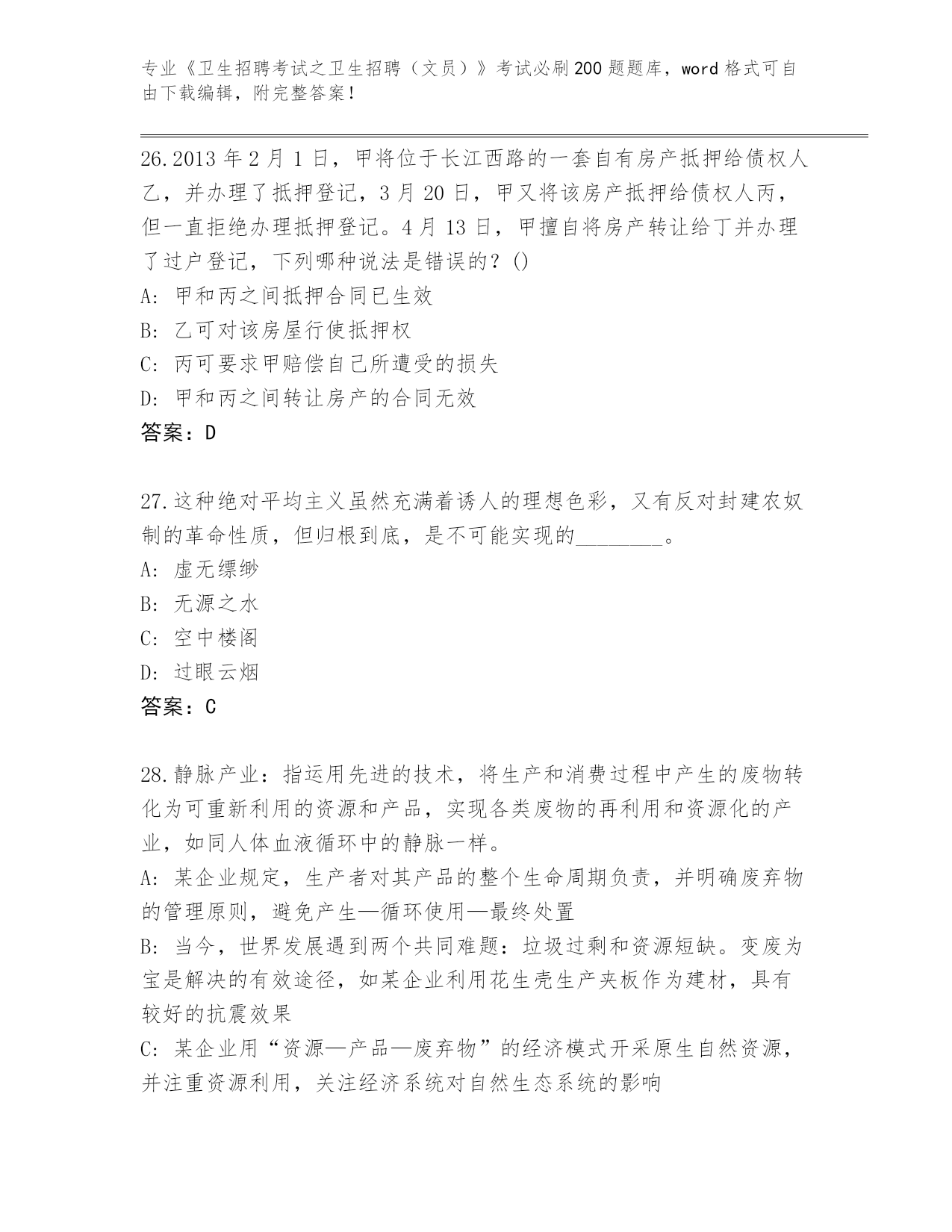 专业《卫生招聘考试之卫生招聘（文员）》考试必刷200题题库，word格式可自由下载编辑，附完整答案！

26.2013年2月1日，甲将位于长江西路的一套自有房产抵押给债权人乙，并办理了抵押登记，3月20日，甲又将该房产抵押给债权人丙，但一直拒绝办理抵押登记。4月13日，甲擅自将房产转让给丁并办理了过户登记，下列哪种说法是错误的？()
A: 甲和丙之间抵押合同已生效
B: 乙可对该房屋行使抵押权
C: 丙可要求甲赔偿自己所遭受的损失
D: 甲和丙之间转让房产的合同无效
答案：D

27.这种绝对平均主义虽然充满着诱人的理想色彩，又有反对封建农奴制的革命性质，但归根到底，是不可能实现的________。
A: 虚无缥缈
B: 无源之水
C: 空中楼阁
D: 过眼云烟
答案：C

28.静脉产业：指运用先进的技术，将生产和消费过程中产生的废物转化为可重新利用的资源和产品，实现各类废物的再利用和资源化的产业，如同人体血液循环中的静脉一样。
A: 某企业规定，生产者对其产品的整个生命周期负责，并明确废弃物的管理原则，避免产生—循环使用—最终处置
B: 当今，世界发展遇到两个共同难题：垃圾过剩和资源短缺。变废为宝是解决的有效途径，如某企业利用花生壳生产夹板作为建材，具有较好的抗震效果
C: 某企业用“资源—产品—废弃物”的经济模式开采原生自然资源，并注重资源利用，关注经济系统对自然生态系统的影响